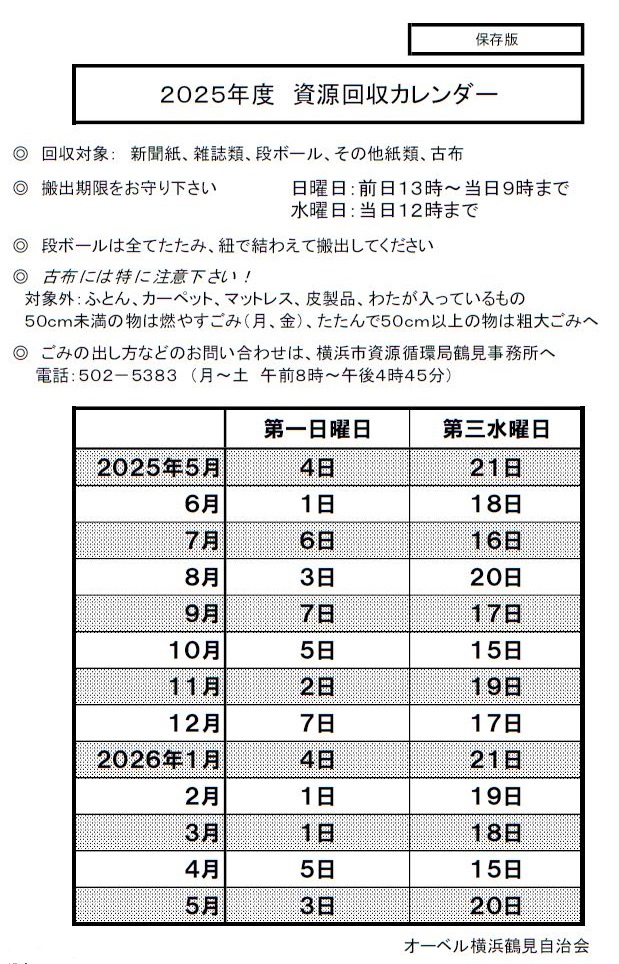 保存版

2025年度　資源回収カレンダー

◎　回収対象：　新聞紙、雑誌類、段ボール、その他紙類、古布

◎　搬出期限をお守り下さい　　　　日曜日：前日13時～当日9時まで
水曜日：当日12時まで

◎　段ボールは全てたたみ、紐で結わえて搬出してください

◎　古布には特に注意下さい！
対象外：ふとん、カーペット、マットレス、皮製品、わたが入っているもの
50cm未満の物は燃やすごみ（月、金）、たたんで50cm以上の物は粗大ごみへ

◎　ごみの出し方などのお問い合わせは、横浜市資源循環局鶴見事務所へ
電話：502－5383　（月～土　午前8時～午後4時45分）

| | 第一日曜日 | 第三水曜日 |
|---|---|---|
| 2025年5月 | 4日 | 21日 |
| 6月 | 1日 | 18日 |
| 7月 | 6日 | 16日 |
| 8月 | 3日 | 20日 |
| 9月 | 7日 | 17日 |
| 10月 | 5日 | 15日 |
| 11月 | 2日 | 19日 |
| 12月 | 7日 | 17日 |
| 2026年1月 | 4日 | 21日 |
| 2月 | 1日 | 19日 |
| 3月 | 1日 | 18日 |
| 4月 | 5日 | 15日 |
| 5月 | 3日 | 20日 |

オーベル横浜鶴見自治会